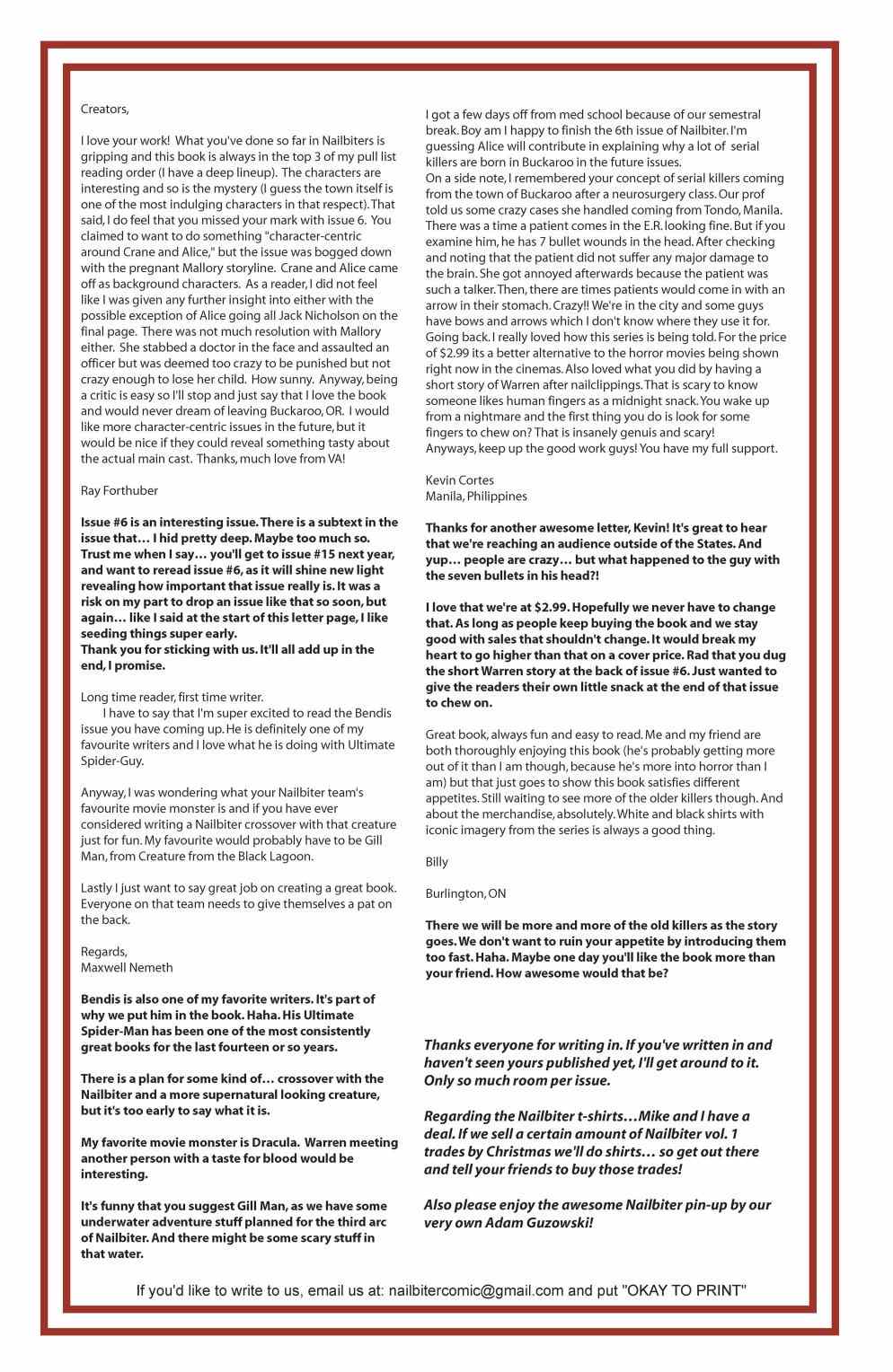 Creators,

I love your work! What you've done so far in Nailbiters is gripping and this book is always in the top 3 of my pull list reading order (I have a deep lineup). The characters are interesting and so is the mystery (I guess the town itself is one of the most indulging characters in that respect). That said, I do feel that you missed your mark with issue 6. You claimed to want to do something "character-centric around Crane and Alice," but the issue was bogged down with the pregnant Mallory storyline. Crane and Alice came off as background characters. As a reader, I did not feel like I was given any further insight into either with the possible exception of Alice going all Jack Nicholson on the final page. There was not much resolution with Mallory either. She stabbed a doctor in the face and assaulted an officer but was deemed too crazy to be punished but not crazy enough to lose her child. How sunny. Anyway, being a critic is easy so I'll stop and just say that I love the book and would never dream of leaving Buckaroo, OR. I would like more character-centric issues in the future, but it would be nice if they could reveal something tasty about the actual main cast. Thanks, much love from VA!

Ray Forthuber

Issue #6 is an interesting issue. There is a subtext in the issue that… I hid pretty deep. Maybe too much so. Trust me when I say… you'll get to issue #15 next year, and want to reread issue #6, as it will shine new light revealing how important that issue really is. It was a risk on my part to drop an issue like that so soon, but again… like I said at the start of this letter page, I like seeding things super early.
Thank you for sticking with us. It'll all add up in the end, I promise.

Long time reader, first time writer.
I have to say that I'm super excited to read the Bendis issue you have coming up. He is definitely one of my favourite writers and I love what he is doing with Ultimate Spider-Guy.

Anyway, I was wondering what your Nailbiter team's favourite movie monster is and if you have ever considered writing a Nailbiter crossover with that creature just for fun. My favourite would probably have to be Gill Man, from Creature from the Black Lagoon.

Lastly I just want to say great job on creating a great book. Everyone on that team needs to give themselves a pat on the back.

Regards,
Maxwell Nemeth

Bendis is also one of my favorite writers. It's part of why we put him in the book. Haha. His Ultimate Spider-Man has been one of the most consistently great books for the last fourteen or so years.

There is a plan for some kind of… crossover with the Nailbiter and a more supernatural looking creature, but it's too early to say what it is.

My favorite movie monster is Dracula. Warren meeting another person with a taste for blood would be interesting.

It's funny that you suggest Gill Man, as we have some underwater adventure stuff planned for the third arc of Nailbiter. And there might be some scary stuff in that water.

I got a few days off from med school because of our semestral break. Boy am I happy to finish the 6th issue of Nailbiter. I'm guessing Alice will contribute in explaining why a lot of serial killers are born in Buckaroo in the future issues.
On a side note, I remembered your concept of serial killers coming from the town of Buckaroo after a neurosurgery class. Our prof told us some crazy cases she handled coming from Tondo, Manila. There was a time a patient comes in the E.R. looking fine. But if you examine him, he has 7 bullet wounds in the head. After checking and noting that the patient did not suffer any major damage to the brain. She got annoyed afterwards because the patient was such a talker. Then, there are times patients would come in with an arrow in their stomach. Crazy!! We're in the city and some guys have bows and arrows which I don't know where they use it for. Going back. I really loved how this series is being told. For the price of $2.99 its a better alternative to the horror movies being shown right now in the cinemas. Also loved what you did by having a short story of Warren after nailclippings. That is scary to know someone likes human fingers as a midnight snack. You wake up from a nightmare and the first thing you do is look for some fingers to chew on? That is insanely genuis and scary!
Anyways, keep up the good work guys! You have my full support.

Kevin Cortes
Manila, Philippines

Thanks for another awesome letter, Kevin! It's great to hear that we're reaching an audience outside of the States. And yup… people are crazy… but what happened to the guy with the seven bullets in his head?!

I love that we're at $2.99. Hopefully we never have to change that. As long as people keep buying the book and we stay good with sales that shouldn't change. It would break my heart to go higher than that on a cover price. Rad that you dug the short Warren story at the back of issue #6. Just wanted to give the readers their own little snack at the end of that issue to chew on.

Great book, always fun and easy to read. Me and my friend are both thoroughly enjoying this book (he's probably getting more out of it than I am though, because he's more into horror than I am) but that just goes to show this book satisfies different appetites. Still waiting to see more of the older killers though. And about the merchandise, absolutely. White and black shirts with iconic imagery from the series is always a good thing.

Billy

Burlington, ON

There we will be more and more of the old killers as the story goes. We don't want to ruin your appetite by introducing them too fast. Haha. Maybe one day you'll like the book more than your friend. How awesome would that be?

Thanks everyone for writing in. If you've written in and haven't seen yours published yet, I'll get around to it. Only so much room per issue.

Regarding the Nailbiter t-shirts…Mike and I have a deal. If we sell a certain amount of Nailbiter vol. 1 trades by Christmas we'll do shirts… so get out there and tell your friends to buy those trades!

Also please enjoy the awesome Nailbiter pin-up by our very own Adam Guzowski!

If you'd like to write to us, email us at: nailbitercomic@gmail.com and put "OKAY TO PRINT"